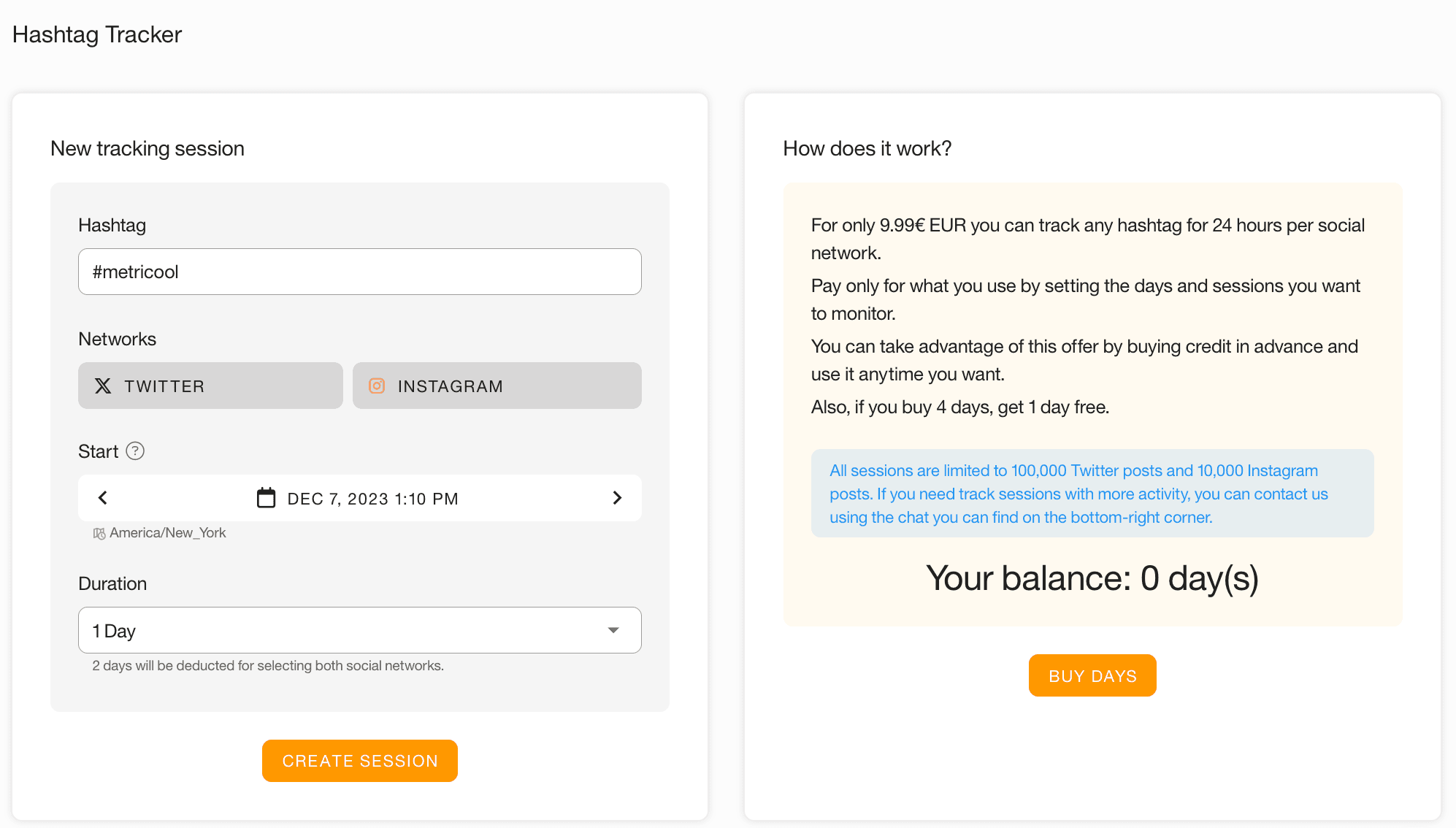 Hashtag Tracker

New tracking session

Hashtag

#metricool

Networks

TWITTER

INSTAGRAM

Start

DEC 7, 2023 1:10 PM

America/New_York

Duration

1 Day

2 days will be deducted for selecting both social networks.

CREATE SESSION

How does it work?

For only 9.99€ EUR you can track any hashtag for 24 hours per social network.

Pay only for what you use by setting the days and sessions you want to monitor.

You can take advantage of this offer by buying credit in advance and use it anytime you want.

Also, if you buy 4 days, get 1 day free.

All sessions are limited to 100,000 Twitter posts and 10,000 Instagram posts. If you need track sessions with more activity, you can contact us using the chat you can find on the bottom-right corner.

Your balance: 0 day(s)

BUY DAYS